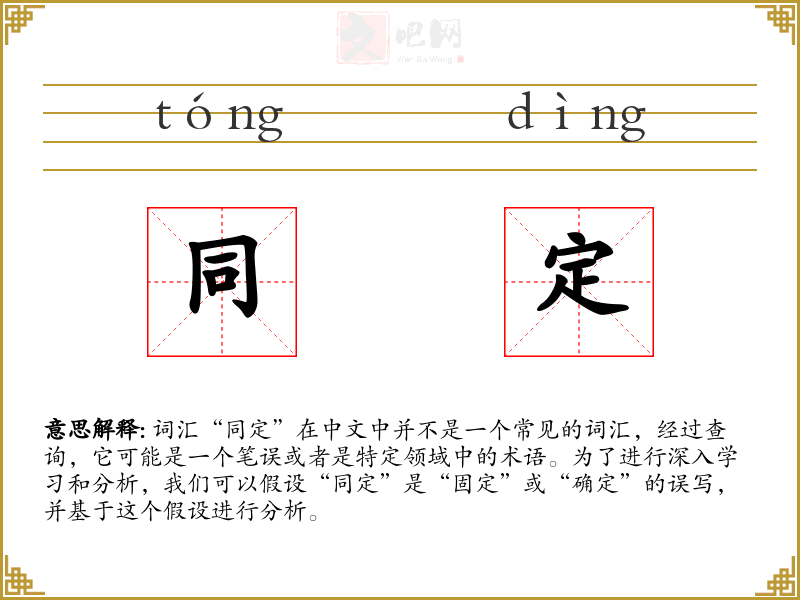 tóng dìng

同 定

意思解释:词汇“同定”在中文中并不是一个常见的词汇，经过查询，它可能是一个笔误或者是特定领域中的术语。为了进行深入学习和分析，我们可以假设“同定”是“固定”或“确定”的误写，并基于这个假设进行分析。

文吧网
Wen Ba Wang